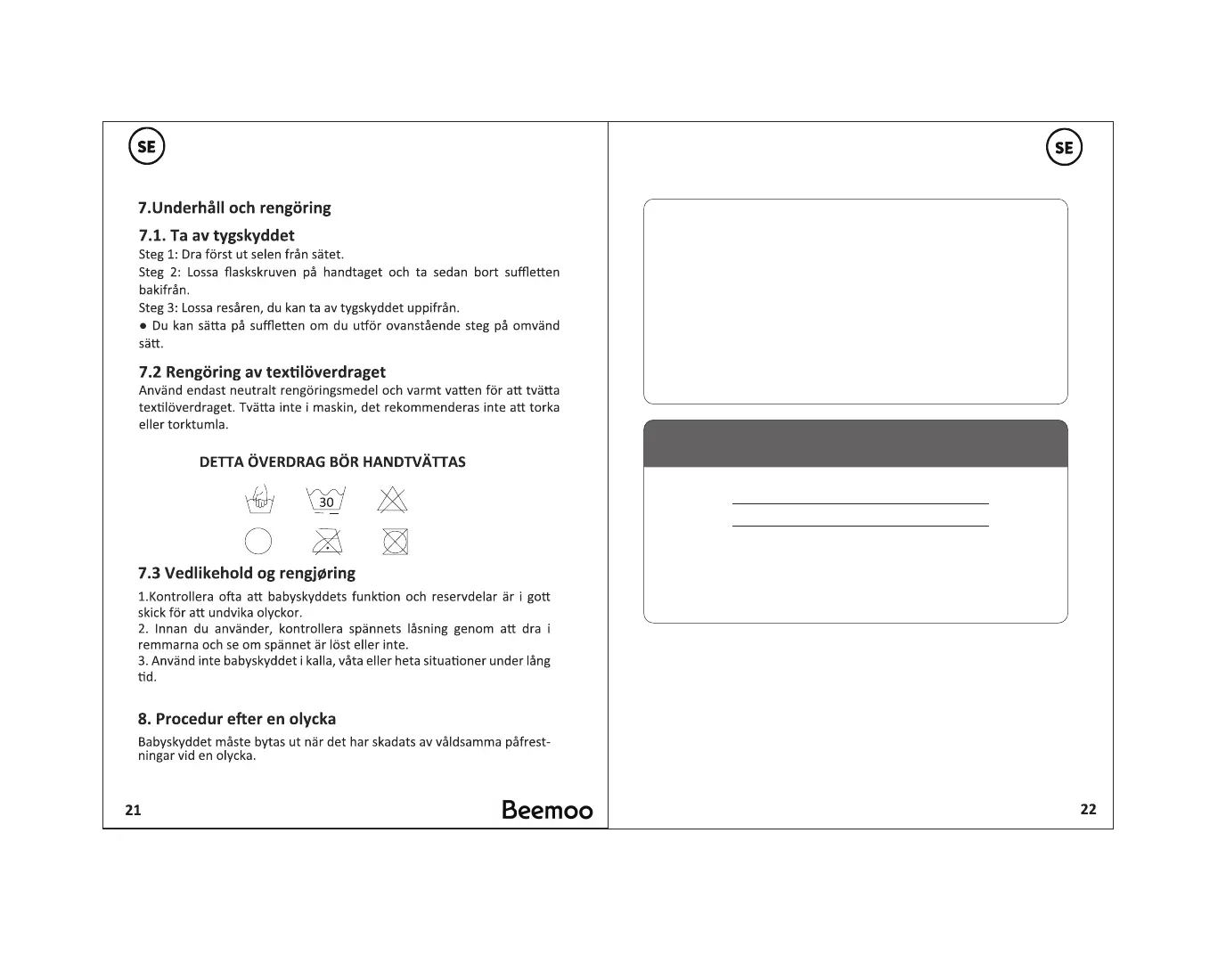 SE

7.Underhåll och rengöring

7.1. Ta av tygskyddet

Steg 1: Dra först ut selen från sätet.
Steg 2: Lossa flaskskruven på handtaget och ta sedan bort suffletten bakifrån.
Steg 3: Lossa resåren, du kan ta av tygskyddet uppifrån.
● Du kan sätta på suffletten om du utför ovanstående steg på omvänd sätt.

7.2 Rengöring av textilöverdraget

Använd endast neutralt rengöringsmedel och varmt vatten för att tvätta textilöverdraget. Tvätta inte i maskin, det rekommenderas inte att torka eller torktumla.

DETTA ÖVERDRAG BÖR HANDTVÄTTAS

30

7.3 Vedlikehold og rengjøring

1.Kontrollera ofta att babyskyddets funktion och reservdelar är i gott skick för att undvika olyckor.
2. Innan du använder, kontrollera spännets låsning genom att dra i remmarna och se om spännet är löst eller inte.
3. Använd inte babyskyddet i kalla, våta eller heta situationer under lång tid.

8. Procedur efter en olycka

Babyskyddet måste bytas ut när det har skadats av våldsamma påfrestningar vid en olycka.

21

Beemoo

SE

22